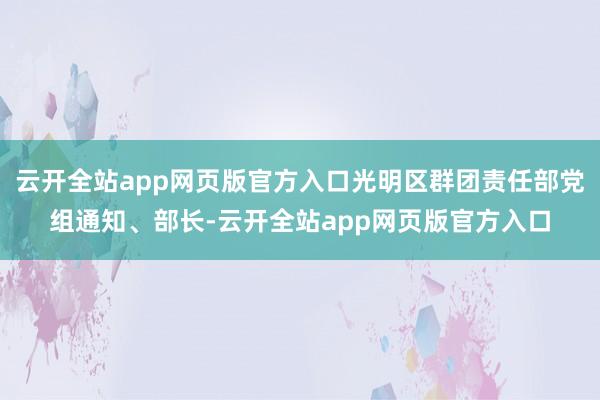 云开全站app网页版官方入口光明区群团责任部党组通知、部长-云开全站app网页版官方入口